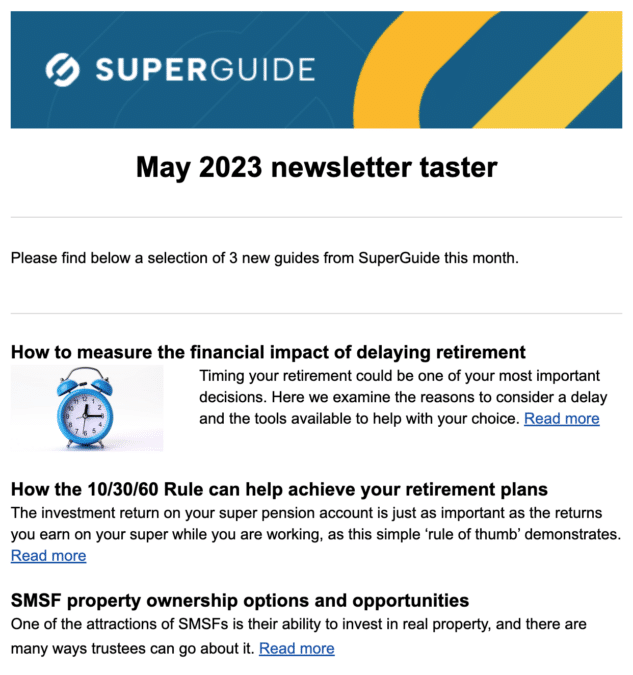 SUPERGUIDE

May 2023 newsletter taster

Please find below a selection of 3 new guides from SuperGuide this month.

How to measure the financial impact of delaying retirement

Timing your retirement could be one of your most important decisions. Here we examine the reasons to consider a delay and the tools available to help with your choice. Read more

How the 10/30/60 Rule can help achieve your retirement plans

The investment return on your super pension account is just as important as the returns you earn on your super while you are working, as this simple 'rule of thumb' demonstrates. Read more

SMSF property ownership options and opportunities

One of the attractions of SMSFs is their ability to invest in real property, and there are many ways trustees can go about it. Read more